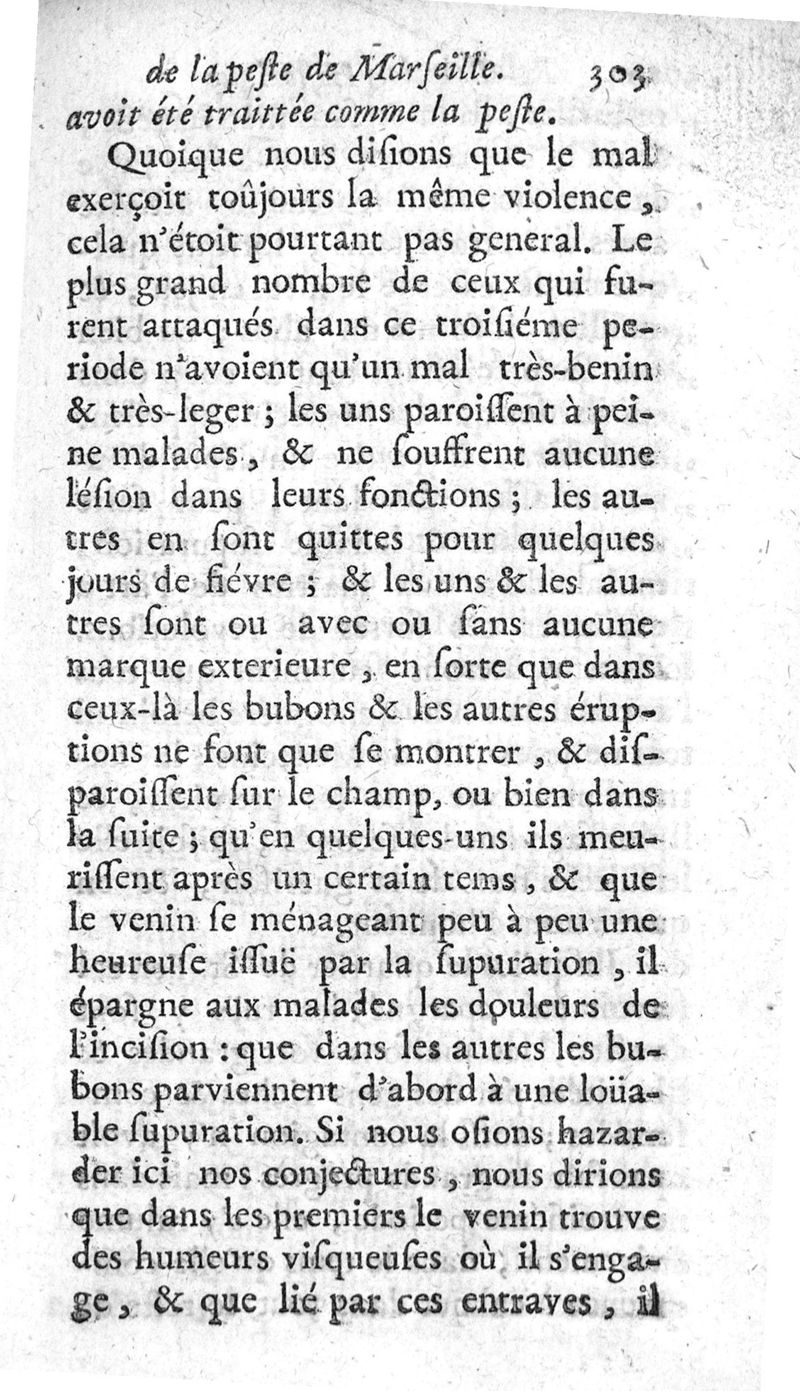 de la peste de Marseille. 303
avoit été traittée comme la peste.

Quoique nous disions que le mal exerçoit toûjours la même violence, cela n'étoit pourtant pas general. Le plus grand nombre de ceux qui furent attaqués dans ce troisiéme periode n'avoient qu'un mal très-benin & très-leger ; les uns paroissent à peine malades, & ne souffrent aucune lésion dans leurs fonctions ; les autres en sont quittes pour quelques jours de fiévre ; & les uns & les autres sont ou avec ou sans aucune marque exterieure, en sorte que dans ceux-là les bubons & les autres éruptions ne font que se montrer, & disparoissent sur le champ, ou bien dans la suite ; qu'en quelques-uns ils meurissent après un certain tems, & que le venin se ménageant peu à peu une heureuse issuë par la supuration, il épargne aux malades les douleurs de l'incision : que dans les autres les bubons parviennent d'abord à une loüable supuration. Si nous osions hazarder ici nos conjectures, nous dirions que dans les premiers le venin trouve des humeurs visqueuses où il s'engage, & que lié par ces entraves, il